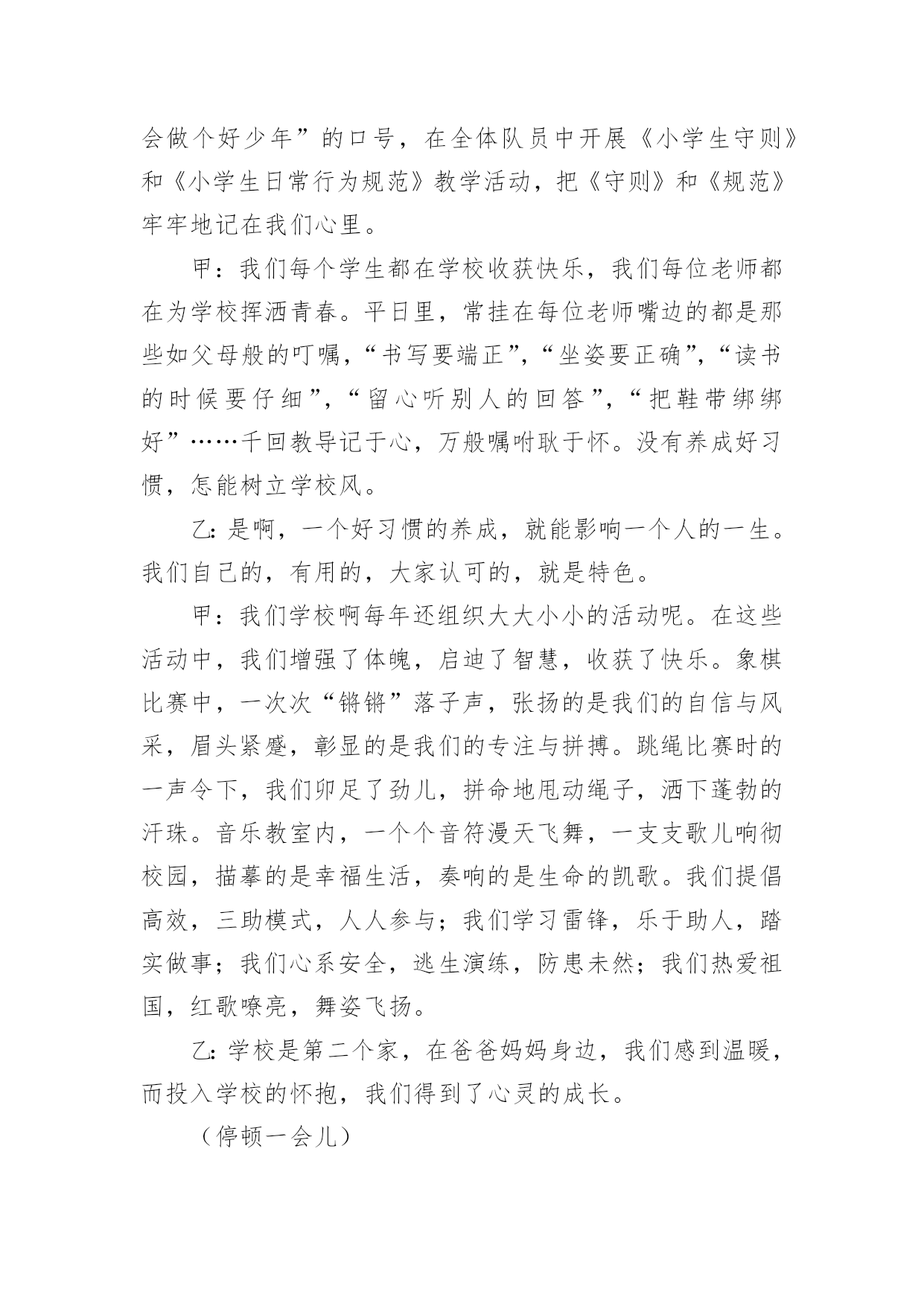 会做个好少年”的口号，在全体队员中开展《小学生守则》和《小学生日常行为规范》教学活动，把《守则》和《规范》牢牢地记在我们心里。

甲：我们每个学生都在学校收获快乐，我们每位老师都在为学校挥洒青春。平日里，常挂在每位老师嘴边的都是那些如父母般的叮嘱，“书写要端正”，“坐姿要正确”，“读书的时候要仔细”，“留心听别人的回答”，“把鞋带绑绑好”……千回教导记于心，万般嘱咐耿于怀。没有养成好习惯，怎能树立学校风。

乙：是啊，一个好习惯的养成，就能影响一个人的一生。我们自己的，有用的，大家认可的，就是特色。

甲：我们学校啊每年还组织大大小小的活动呢。在这些活动中，我们增强了体魄，启迪了智慧，收获了快乐。象棋比赛中，一次次“锵锵”落子声，张扬的是我们的自信与风采，眉头紧蹙，彰显的是我们的专注与拼搏。跳绳比赛时的一声令下，我们卯足了劲儿，拼命地甩动绳子，洒下蓬勃的汗珠。音乐教室内，一个个音符漫天飞舞，一支支歌儿响彻校园，描摹的是幸福生活，奏响的是生命的凯歌。我们提倡高效，三助模式，人人参与；我们学习雷锋，乐于助人，踏实做事；我们心系安全，逃生演练，防患未然；我们热爱祖国，红歌嘹亮，舞姿飞扬。

乙：学校是第二个家，在爸爸妈妈身边，我们感到温暖，而投入学校的怀抱，我们得到了心灵的成长。

（停顿一会儿）